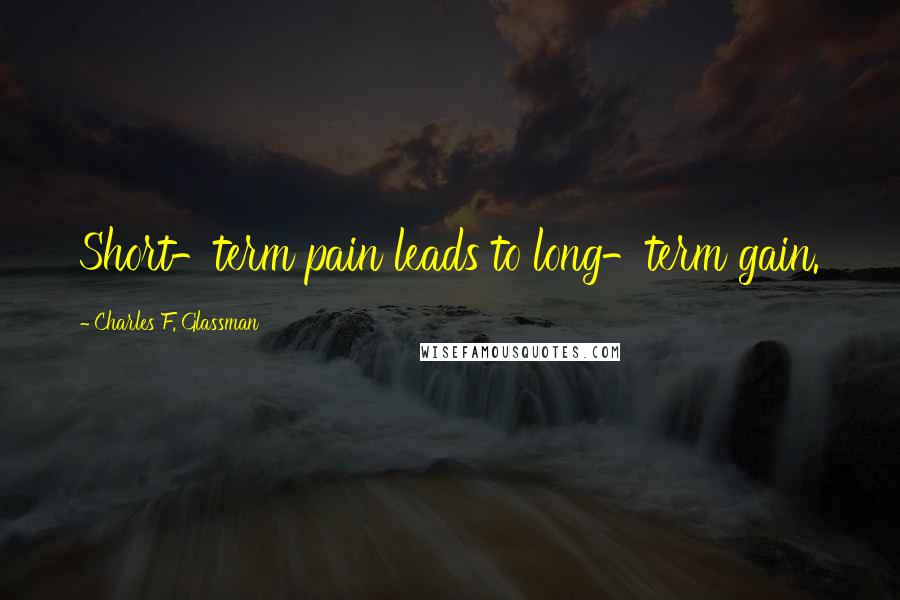 Short-term pain leads to long-term gain.

- Charles F. Glassman

WISEFAMOUSQUOTES.COM